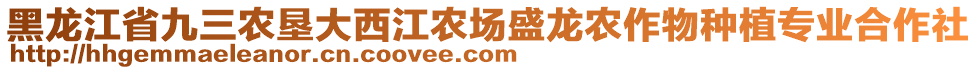 黑龙江省九三农垦大西江农场盛龙农作物种植专业合作社
http://hhgemmaeleanor.cn.coovee.com